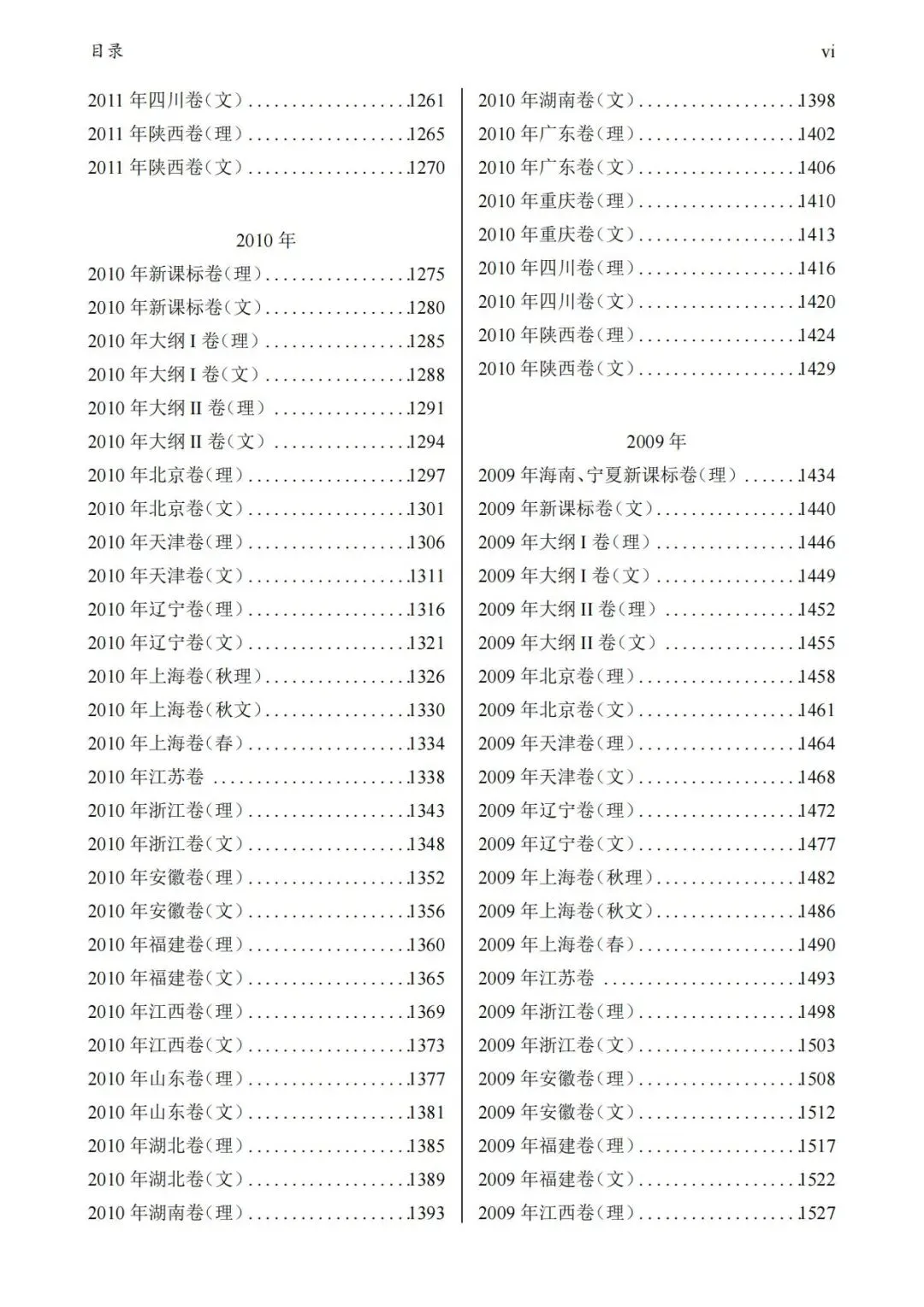 目录 vi

2011 年四川卷(文) . . . . . . . . . . . . . . . . . . 1261
2011 年陕西卷(理) . . . . . . . . . . . . . . . . . . 1265
2011 年陕西卷(文) . . . . . . . . . . . . . . . . . . 1270

2010 年

2010 年新课标卷(理) . . . . . . . . . . . . . . . . 1275
2010 年新课标卷(文) . . . . . . . . . . . . . . . . 1280
2010 年大纲 I 卷(理) . . . . . . . . . . . . . . . . 1285
2010 年大纲 I 卷(文) . . . . . . . . . . . . . . . . 1288
2010 年大纲 II 卷(理) . . . . . . . . . . . . . . . 1291
2010 年大纲 II 卷(文) . . . . . . . . . . . . . . . 1294
2010 年北京卷(理) . . . . . . . . . . . . . . . . . . 1297
2010 年北京卷(文) . . . . . . . . . . . . . . . . . . 1301
2010 年天津卷(理) . . . . . . . . . . . . . . . . . . 1306
2010 年天津卷(文) . . . . . . . . . . . . . . . . . . 1311
2010 年辽宁卷(理) . . . . . . . . . . . . . . . . . . 1316
2010 年辽宁卷(文) . . . . . . . . . . . . . . . . . . 1321
2010 年上海卷(秋理) . . . . . . . . . . . . . . . . 1326
2010 年上海卷(秋文) . . . . . . . . . . . . . . . . 1330
2010 年上海卷(春) . . . . . . . . . . . . . . . . . . 1334
2010 年江苏卷 . . . . . . . . . . . . . . . . . . . . . . 1338
2010 年浙江卷(理) . . . . . . . . . . . . . . . . . . 1343
2010 年浙江卷(文) . . . . . . . . . . . . . . . . . . 1348
2010 年安徽卷(理) . . . . . . . . . . . . . . . . . . 1352
2010 年安徽卷(文) . . . . . . . . . . . . . . . . . . 1356
2010 年福建卷(理) . . . . . . . . . . . . . . . . . . 1360
2010 年福建卷(文) . . . . . . . . . . . . . . . . . . 1365
2010 年江西卷(理) . . . . . . . . . . . . . . . . . . 1369
2010 年江西卷(文) . . . . . . . . . . . . . . . . . . 1373
2010 年山东卷(理) . . . . . . . . . . . . . . . . . . 1377
2010 年山东卷(文) . . . . . . . . . . . . . . . . . . 1381
2010 年湖北卷(理) . . . . . . . . . . . . . . . . . . 1385
2010 年湖北卷(文) . . . . . . . . . . . . . . . . . . 1389
2010 年湖南卷(理) . . . . . . . . . . . . . . . . . . 1393

2010 年湖南卷(文) . . . . . . . . . . . . . . . . . . 1398
2010 年广东卷(理) . . . . . . . . . . . . . . . . . . 1402
2010 年广东卷(文) . . . . . . . . . . . . . . . . . . 1406
2010 年重庆卷(理) . . . . . . . . . . . . . . . . . . 1410
2010 年重庆卷(文) . . . . . . . . . . . . . . . . . . 1413
2010 年四川卷(理) . . . . . . . . . . . . . . . . . . 1416
2010 年四川卷(文) . . . . . . . . . . . . . . . . . . 1420
2010 年陕西卷(理) . . . . . . . . . . . . . . . . . . 1424
2010 年陕西卷(文) . . . . . . . . . . . . . . . . . . 1429

2009 年

2009 年海南、宁夏新课标卷(理) . . . . . . 1434
2009 年新课标卷(文) . . . . . . . . . . . . . . . . 1440
2009 年大纲 I 卷(理) . . . . . . . . . . . . . . . . 1446
2009 年大纲 I 卷(文) . . . . . . . . . . . . . . . . 1449
2009 年大纲 II 卷(理) . . . . . . . . . . . . . . . 1452
2009 年大纲 II 卷(文) . . . . . . . . . . . . . . . 1455
2009 年北京卷(理) . . . . . . . . . . . . . . . . . . 1458
2009 年北京卷(文) . . . . . . . . . . . . . . . . . . 1461
2009 年天津卷(理) . . . . . . . . . . . . . . . . . . 1464
2009 年天津卷(文) . . . . . . . . . . . . . . . . . . 1468
2009 年辽宁卷(理) . . . . . . . . . . . . . . . . . . 1472
2009 年辽宁卷(文) . . . . . . . . . . . . . . . . . . 1477
2009 年上海卷(秋理) . . . . . . . . . . . . . . . . 1482
2009 年上海卷(秋文) . . . . . . . . . . . . . . . . 1486
2009 年上海卷(春) . . . . . . . . . . . . . . . . . . 1490
2009 年江苏卷 . . . . . . . . . . . . . . . . . . . . . . 1493
2009 年浙江卷(理) . . . . . . . . . . . . . . . . . . 1498
2009 年浙江卷(文) . . . . . . . . . . . . . . . . . . 1503
2009 年安徽卷(理) . . . . . . . . . . . . . . . . . . 1508
2009 年安徽卷(文) . . . . . . . . . . . . . . . . . . 1512
2009 年福建卷(理) . . . . . . . . . . . . . . . . . . 1517
2009 年福建卷(文) . . . . . . . . . . . . . . . . . . 1522
2009 年江西卷(理) . . . . . . . . . . . . . . . . . . 1527